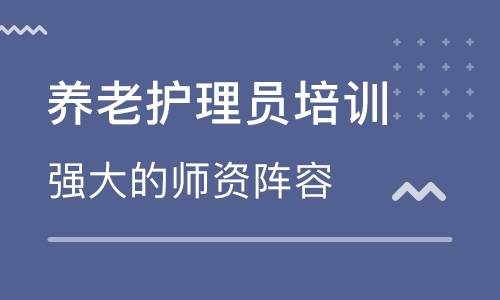 养老护理员培训

强大的师资阵容